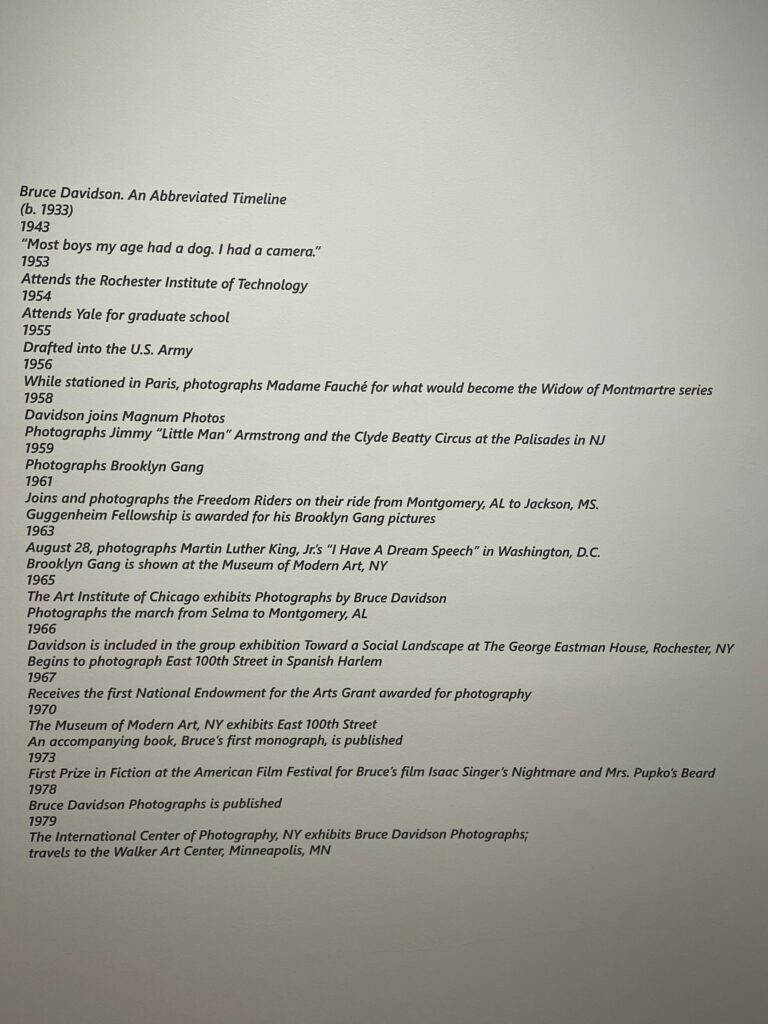 Bruce Davidson. An Abbreviated Timeline
(b. 1933)
1943
"Most boys my age had a dog. I had a camera."
1953
Attends the Rochester Institute of Technology
1954
Attends Yale for graduate school
1955
Drafted into the U.S. Army
1956
While stationed in Paris, photographs Madame Fauché for what would become the Widow of Montmartre series
1958
Davidson joins Magnum Photos
Photographs Jimmy "Little Man" Armstrong and the Clyde Beatty Circus at the Palisades in NJ
1959
Photographs Brooklyn Gang
1961
Joins and photographs the Freedom Riders on their ride from Montgomery, AL to Jackson, MS.
Guggenheim Fellowship is awarded for his Brooklyn Gang pictures
1963
August 28, photographs Martin Luther King, Jr.'s "I Have A Dream Speech" in Washington, D.C.
Brooklyn Gang is shown at the Museum of Modern Art, NY
1965
The Art Institute of Chicago exhibits Photographs by Bruce Davidson
Photographs the march from Selma to Montgomery, AL
1966
Davidson is included in the group exhibition Toward a Social Landscape at The George Eastman House, Rochester, NY
Begins to photograph East 100th Street in Spanish Harlem
1967
Receives the first National Endowment for the Arts Grant awarded for photography
1970
The Museum of Modern Art, NY exhibits East 100th Street
An accompanying book, Bruce's first monograph, is published
1973
First Prize in Fiction at the American Film Festival for Bruce's film Isaac Singer's Nightmare and Mrs. Pupko's Beard
1978
Bruce Davidson Photographs is published
1979
The International Center of Photography, NY exhibits Bruce Davidson Photographs;
travels to the Walker Art Center, Minneapolis, MN